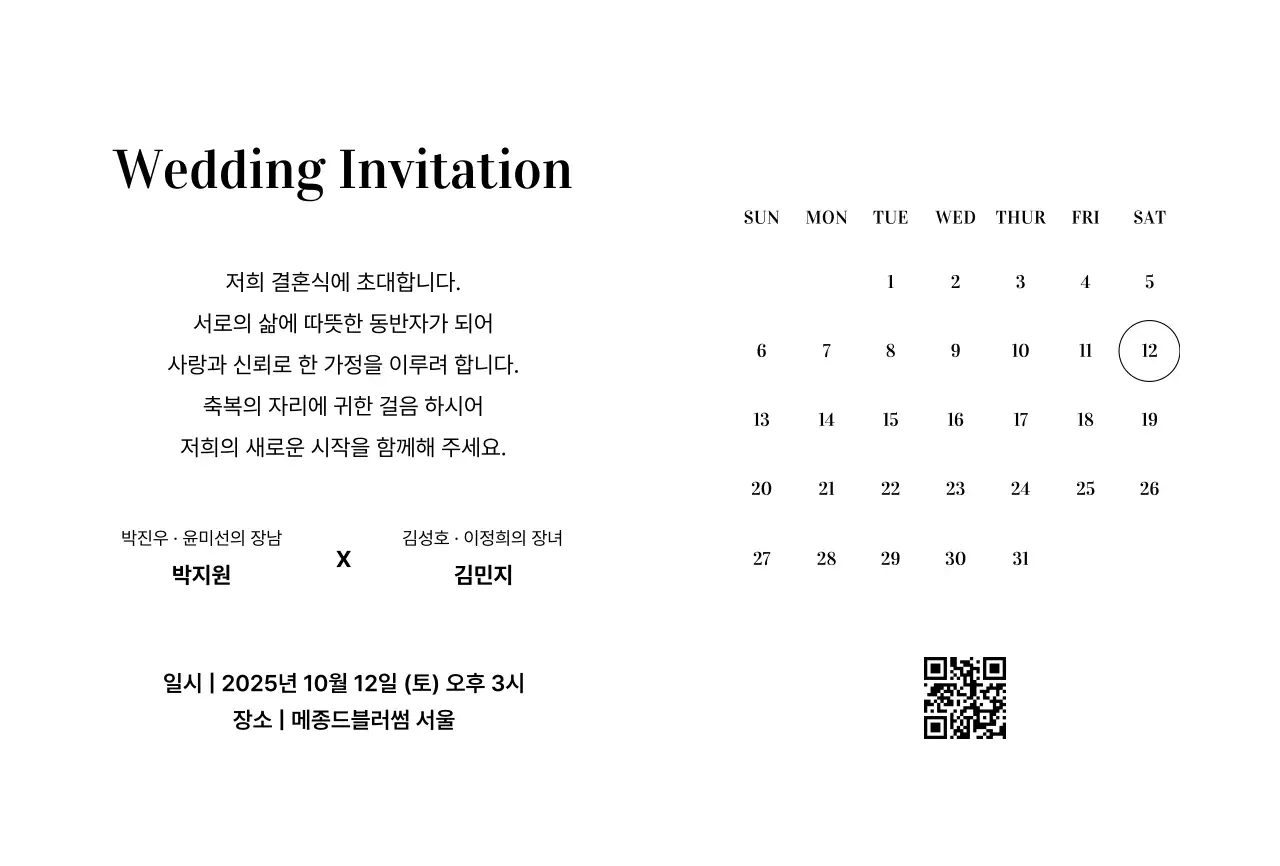 Wedding Invitation

저희 결혼식에 초대합니다.
서로의 삶에 따뜻한 동반자가 되어
사랑과 신뢰로 한 가정을 이루려 합니다.
축복의 자리에 귀한 걸음 하시어
저희의 새로운 시작을 함께해 주세요.

박진우 · 윤미선의 장남
박지원

X

김성호 · 이정희의 장녀
김민지

일시 | 2025년 10월 12일 (토) 오후 3시
장소 | 메종드블러썸 서울

| SUN | MON | TUE | WED | THUR | FRI | SAT |
|---|---|---|---|---|---|---|
| | | 1 | 2 | 3 | 4 | 5 |
| 6 | 7 | 8 | 9 | 10 | 11 | 12 |
| 13 | 14 | 15 | 16 | 17 | 18 | 19 |
| 20 | 21 | 22 | 23 | 24 | 25 | 26 |
| 27 | 28 | 29 | 30 | 31 | | |